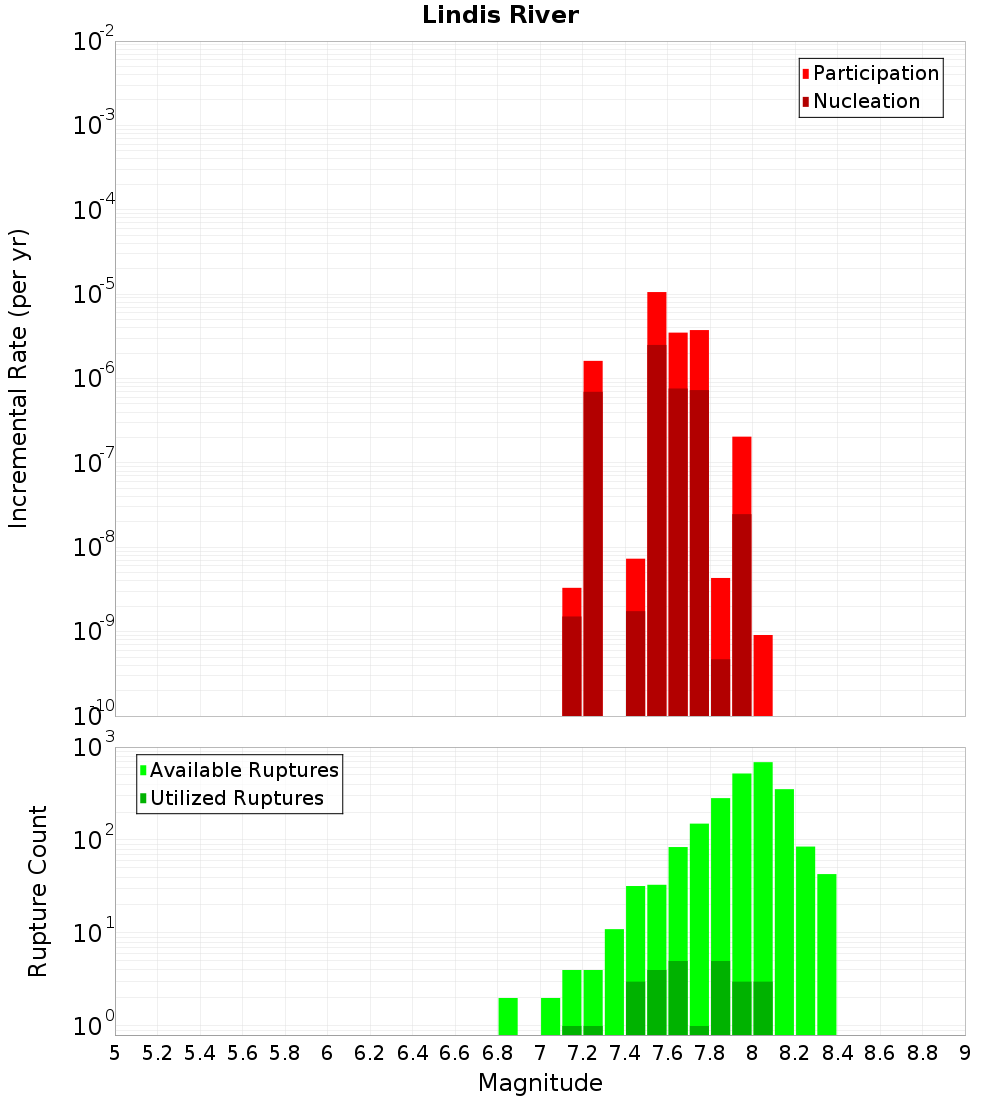 Lindis River

Participation
Nucleation

Incremental Rate (per yr)

$10^{-2}$
$10^{-3}$
$10^{-4}$
$10^{-5}$
$10^{-6}$
$10^{-7}$
$10^{-8}$
$10^{-9}$
$10^{-10}$

Available Ruptures
Utilized Ruptures

Rupture Count

$10^{3}$
$10^{2}$
$10^{1}$
$10^{0}$

5 5.2 5.4 5.6 5.8 6 6.2 6.4 6.6 6.8 7 7.2 7.4 7.6 7.8 8 8.2 8.4 8.6 8.8 9

Magnitude